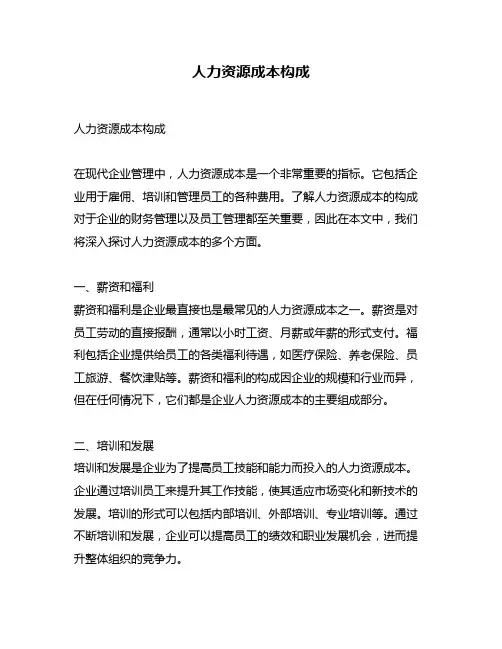 人力资源成本构成

人力资源成本构成

在现代企业管理中，人力资源成本是一个非常重要的指标。它包括企业用于雇佣、培训和管理员工的各种费用。了解人力资源成本的构成对于企业的财务管理以及员工管理都至关重要，因此在本文中，我们将深入探讨人力资源成本的多个方面。

一、薪资和福利
薪资和福利是企业最直接也是最常见的人力资源成本之一。薪资是对员工劳动的直接报酬，通常以小时工资、月薪或年薪的形式支付。福利包括企业提供给员工的各类福利待遇，如医疗保险、养老保险、员工旅游、餐饮津贴等。薪资和福利的构成因企业的规模和行业而异，但在任何情况下，它们都是企业人力资源成本的主要组成部分。

二、培训和发展
培训和发展是企业为了提高员工技能和能力而投入的人力资源成本。企业通过培训员工来提升其工作技能，使其适应市场变化和新技术的发展。培训的形式可以包括内部培训、外部培训、专业培训等。通过不断培训和发展，企业可以提高员工的绩效和职业发展机会，进而提升整体组织的竞争力。